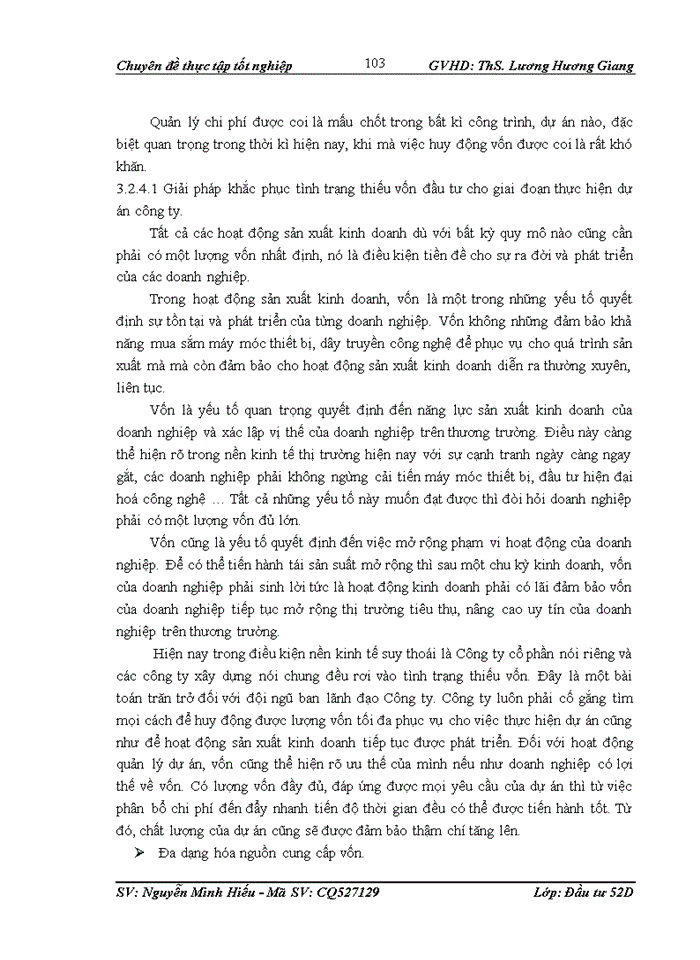 Chuyên đề thực tập tốt nghiệp 103 GVHD: ThS. Lương Hương Giang

Quản lý chi phí được coi là mấu chốt trong bất kì công trình, dự án nào, đặc biệt quan trọng trong thời kì hiện nay, khi mà việc huy động vốn được coi là rất khó khăn.

3.2.4.1 Giải pháp khắc phục tình trạng thiếu vốn đầu tư cho giai đoạn thực hiện dự án công ty.

Tất cả các hoạt động sản xuất kinh doanh dù với bất kỳ quy mô nào cũng cần phải có một lượng vốn nhất định, nó là điều kiện tiền đề cho sự ra đời và phát triển của các doanh nghiệp.

Trong hoạt động sản xuất kinh doanh, vốn là một trong những yếu tố quyết định sự tồn tại và phát triển của từng doanh nghiệp. Vốn không những đảm bảo khả năng mua sắm máy móc thiết bị, dây truyền công nghệ để phục vụ cho quá trình sản xuất mà mà còn đảm bảo cho hoạt động sản xuất kinh doanh diễn ra thường xuyên, liên tục.

Vốn là yếu tố quan trọng quyết định đến năng lực sản xuất kinh doanh của doanh nghiệp và xác lập vị thế của doanh nghiệp trên thương trường. Điều này càng thể hiện rõ trong nền kinh tế thị trường hiện nay với sự cạnh tranh ngày càng ngay gắt, các doanh nghiệp phải không ngừng cải tiến máy móc thiết bị, đầu tư hiện đại hoá công nghệ … Tất cả những yếu tố này muốn đạt được thì đòi hỏi doanh nghiệp phải có một lượng vốn đủ lớn.

Vốn cũng là yếu tố quyết định đến việc mở rộng phạm vi hoạt động của doanh nghiệp. Để có thể tiến hành tái sản suất mở rộng thì sau một chu kỳ kinh doanh, vốn của doanh nghiệp phải sinh lời tức là hoạt động kinh doanh phải có lãi đảm bảo vốn của doanh nghiệp tiếp tục mở rộng thị trường tiêu thụ, nâng cao uy tín của doanh nghiệp trên thương trường.

Hiện nay trong điều kiện nền kinh tế suy thoái là Công ty cổ phần nói riêng và các công ty xây dựng nói chung đều rơi vào tình trạng thiếu vốn. Đây là một bài toán trăn trở đối với đội ngũ ban lãnh đạo Công ty. Công ty luôn phải cố gắng tìm mọi cách để huy động được lượng vốn tối đa phục vụ cho việc thực hiện dự án cũng như để hoạt động sản xuất kinh doanh tiếp tục được phát triển. Đối với hoạt động quản lý dự án, vốn cũng thể hiện rõ ưu thế của mình nếu như doanh nghiệp có lợi thế về vốn. Có lượng vốn đầy đủ, đáp ứng được mọi yêu cầu của dự án thì từ việc phân bổ chi phí đến đẩy nhanh tiến độ thời gian đều có thể được tiến hành tốt. Từ đó, chất lượng của dự án cũng sẽ được đảm bảo thậm chí tăng lên.

➢ Đa dạng hóa nguồn cung cấp vốn.

SV: Nguyễn Minh Hiếu - Mã SV: CQ527129 Lớp: Đầu tư 52D